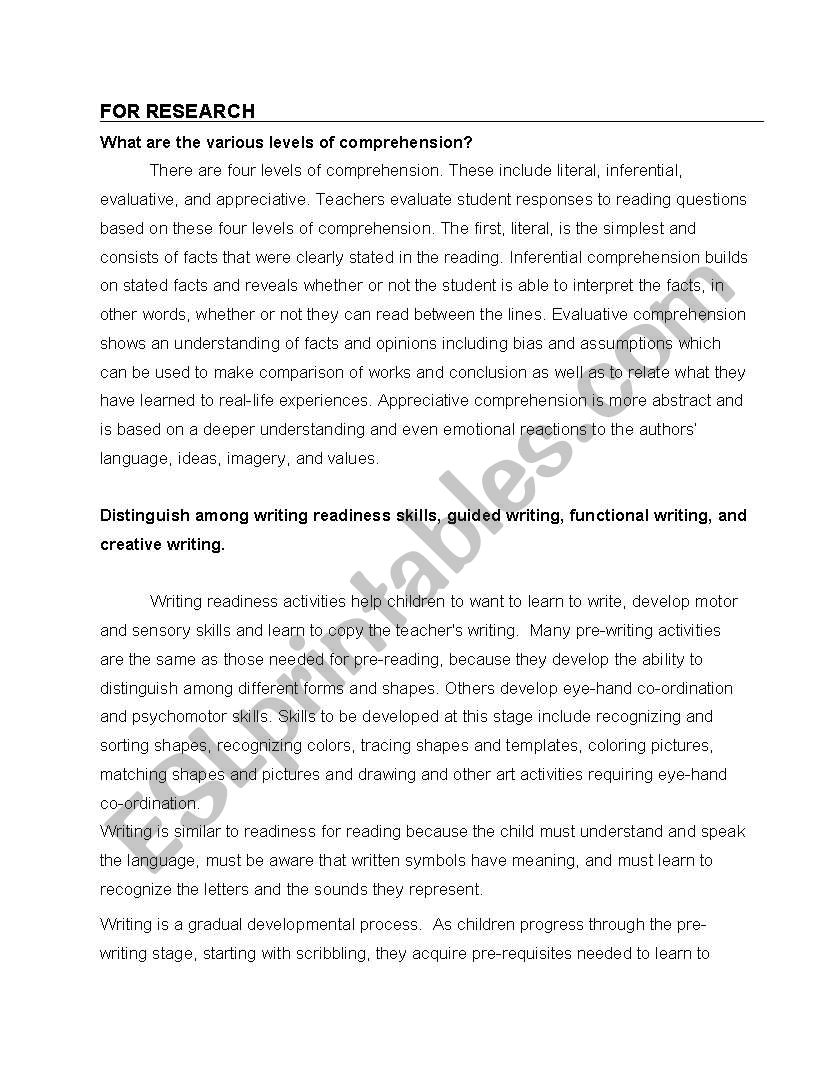 FOR RESEARCH

What are the various levels of comprehension?

There are four levels of comprehension. These include literal, inferential, evaluative, and appreciative. Teachers evaluate student responses to reading questions based on these four levels of comprehension. The first, literal, is the simplest and consists of facts that were clearly stated in the reading. Inferential comprehension builds on stated facts and reveals whether or not the student is able to interpret the facts, in other words, whether or not they can read between the lines. Evaluative comprehension shows an understanding of facts and opinions including bias and assumptions which can be used to make comparison of works and conclusion as well as to relate what they have learned to real-life experiences. Appreciative comprehension is more abstract and is based on a deeper understanding and even emotional reactions to the authors' language, ideas, imagery, and values.

Distinguish among writing readiness skills, guided writing, functional writing, and creative writing.

Writing readiness activities help children to want to learn to write, develop motor and sensory skills and learn to copy the teacher's writing. Many pre-writing activities are the same as those needed for pre-reading, because they develop the ability to distinguish among different forms and shapes. Others develop eye-hand co-ordination and psychomotor skills. Skills to be developed at this stage include recognizing and sorting shapes, recognizing colors, tracing shapes and templates, coloring pictures, matching shapes and pictures and drawing and other art activities requiring eye-hand co-ordination.
Writing is similar to readiness for reading because the child must understand and speak the language, must be aware that written symbols have meaning, and must learn to recognize the letters and the sounds they represent.

Writing is a gradual developmental process. As children progress through the pre-writing stage, starting with scribbling, they acquire pre-requisites needed to learn to

ESLprintables.com